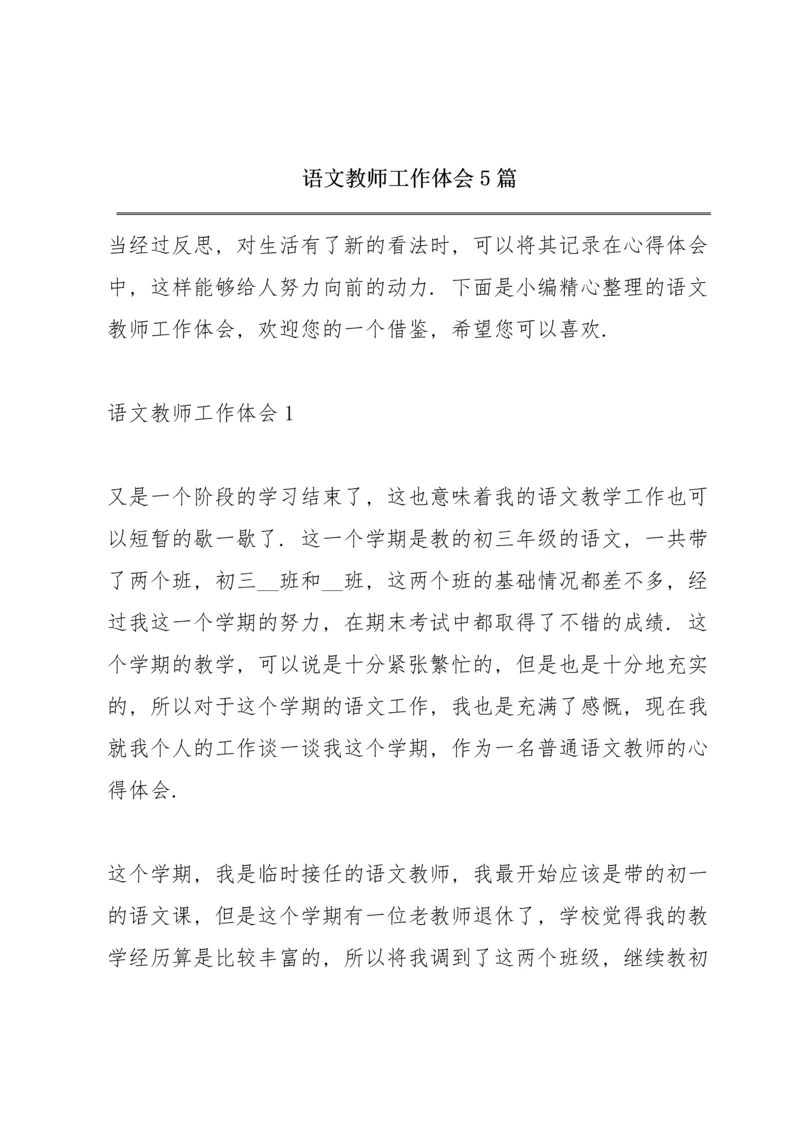 语文教师工作体会5篇

当经过反思，对生活有了新的看法时，可以将其记录在心得体会中，这样能够给人努力向前的动力．下面是小编精心整理的语文教师工作体会，欢迎您的一个借鉴，希望您可以喜欢．

语文教师工作体会1

又是一个阶段的学习结束了，这也意味着我的语文教学工作也可以短暂的歇一歇了．这一个学期是教的初三年级的语文，一共带了两个班，初三__班和__班，这两个班的基础情况都差不多，经过我这一个学期的努力，在期末考试中都取得了不错的成绩．这个学期的教学，可以说是十分紧张繁忙的，但是也是十分地充实的，所以对于这个学期的语文工作，我也是充满了感慨，现在我就我个人的工作谈一谈我这个学期，作为一名普通语文教师的心得体会．

这个学期，我是临时接任的语文教师，我最开始应该是带的初一的语文课，但是这个学期有一位老教师退休了，学校觉得我的教学经历算是比较丰富的，所以将我调到了这两个班级，继续教初